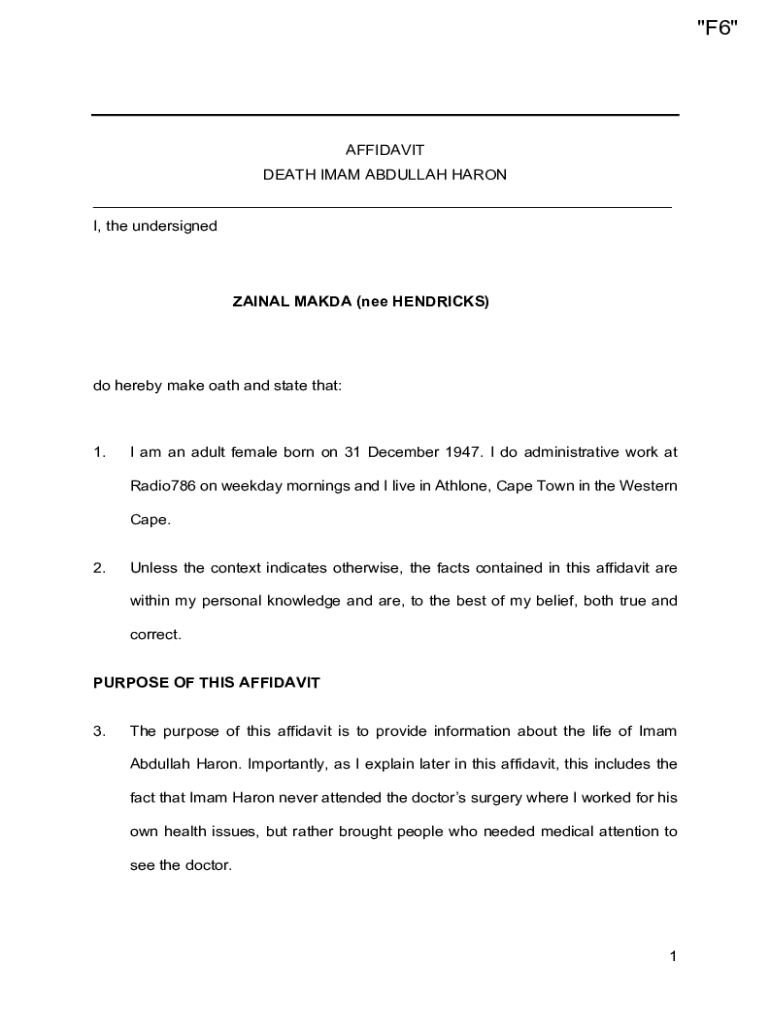 "F6"

AFFIDAVIT
DEATH IMAM ABDULLAH HARON

I, the undersigned

ZAINAL MAKDA (nee HENDRICKS)

do hereby make oath and state that:

1. I am an adult female born on 31 December 1947. I do administrative work at Radio786 on weekday mornings and I live in Athlone, Cape Town in the Western Cape.

2. Unless the context indicates otherwise, the facts contained in this affidavit are within my personal knowledge and are, to the best of my belief, both true and correct.

PURPOSE OF THIS AFFIDAVIT

3. The purpose of this affidavit is to provide information about the life of Imam Abdullah Haron. Importantly, as I explain later in this affidavit, this includes the fact that Imam Haron never attended the doctor's surgery where I worked for his own health issues, but rather brought people who needed medical attention to see the doctor.

1